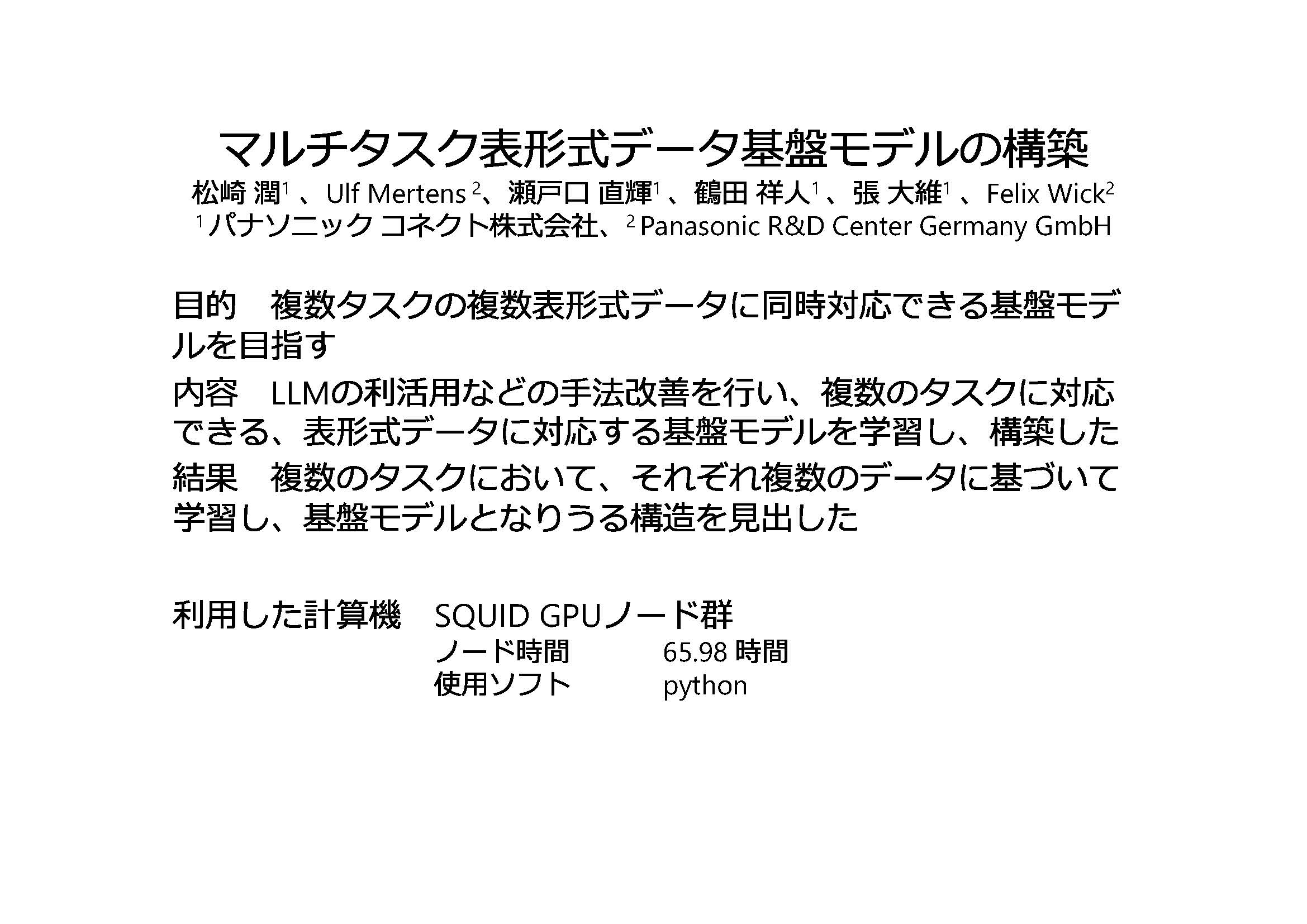 マルチタスク表形式データ基盤モデルの構築

松崎 潤$^{1}$、Ulf Mertens$^{2}$、瀬戸口 直輝$^{1}$、鶴田 祥人$^{1}$、張 大維$^{1}$、Felix Wick$^{2}$
$^{1}$パナソニック コネクト株式会社、$^{2}$Panasonic R&D Center Germany GmbH

目的　複数タスクの複数表形式データに同時対応できる基盤モデルを目指す

内容　LLMの利活用などの手法改善を行い、複数のタスクに対応できる、表形式データに対応する基盤モデルを学習し、構築した

結果　複数のタスクにおいて、それぞれ複数のデータに基づいて学習し、基盤モデルとなりうる構造を見出した

利用した計算機　SQUID GPUノード群
ノード時間　65.98時間
使用ソフト　python